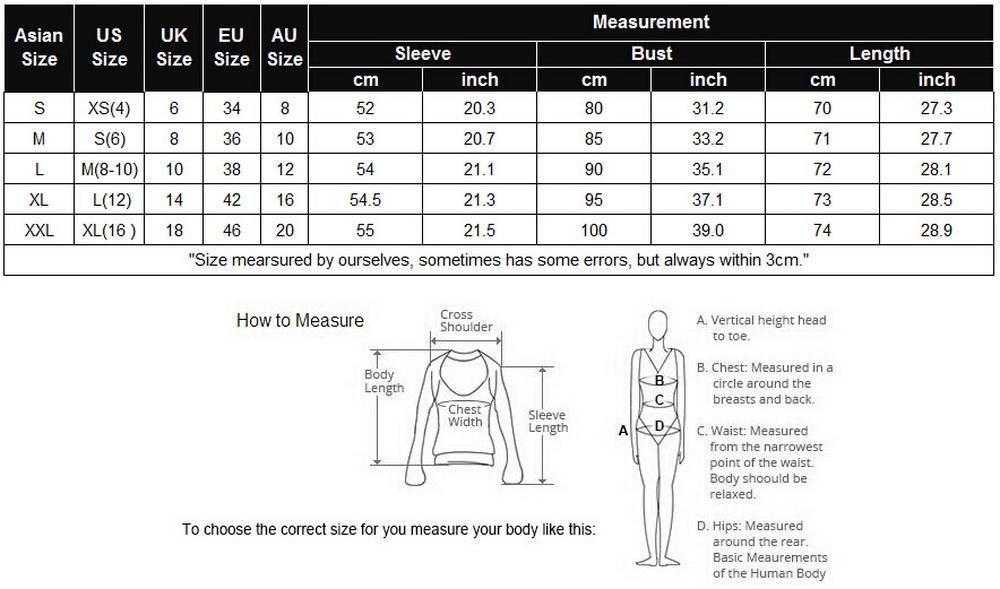 | Asian Size | US Size | UK Size | EU Size | AU Size | Measurement | | | | | |
|---|---|---|---|---|---|---|---|---|---|---|
| | | | | | Sleeve | | Bust | | Length | |
| | | | | | cm | inch | cm | inch | cm | inch |
| S | XS(4) | 6 | 34 | 8 | 52 | 20.3 | 80 | 31.2 | 70 | 27.3 |
| M | S(6) | 8 | 36 | 10 | 53 | 20.7 | 85 | 33.2 | 71 | 27.7 |
| L | M(8-10) | 10 | 38 | 12 | 54 | 21.1 | 90 | 35.1 | 72 | 28.1 |
| XL | L(12) | 14 | 42 | 16 | 54.5 | 21.3 | 95 | 37.1 | 73 | 28.5 |
| XXL | XL(16 ) | 18 | 46 | 20 | 55 | 21.5 | 100 | 39.0 | 74 | 28.9 |
| "Size mearsured by ourselves, sometimes has some errors, but always within 3cm." | | | | | | | | | | |

How to Measure

Cross Shoulder

Body Length

Chest Width

Sleeve Length

To choose the correct size for you measure your body like this:

A
B
C
D

A. Vertical height head to toe.

B. Chest: Measured in a circle around the breasts and back.

C. Waist: Measured from the narrowest point of the waist. Body shoould be relaxed.

D. Hips: Measured around the rear. Basic Meaurements of the Human Body